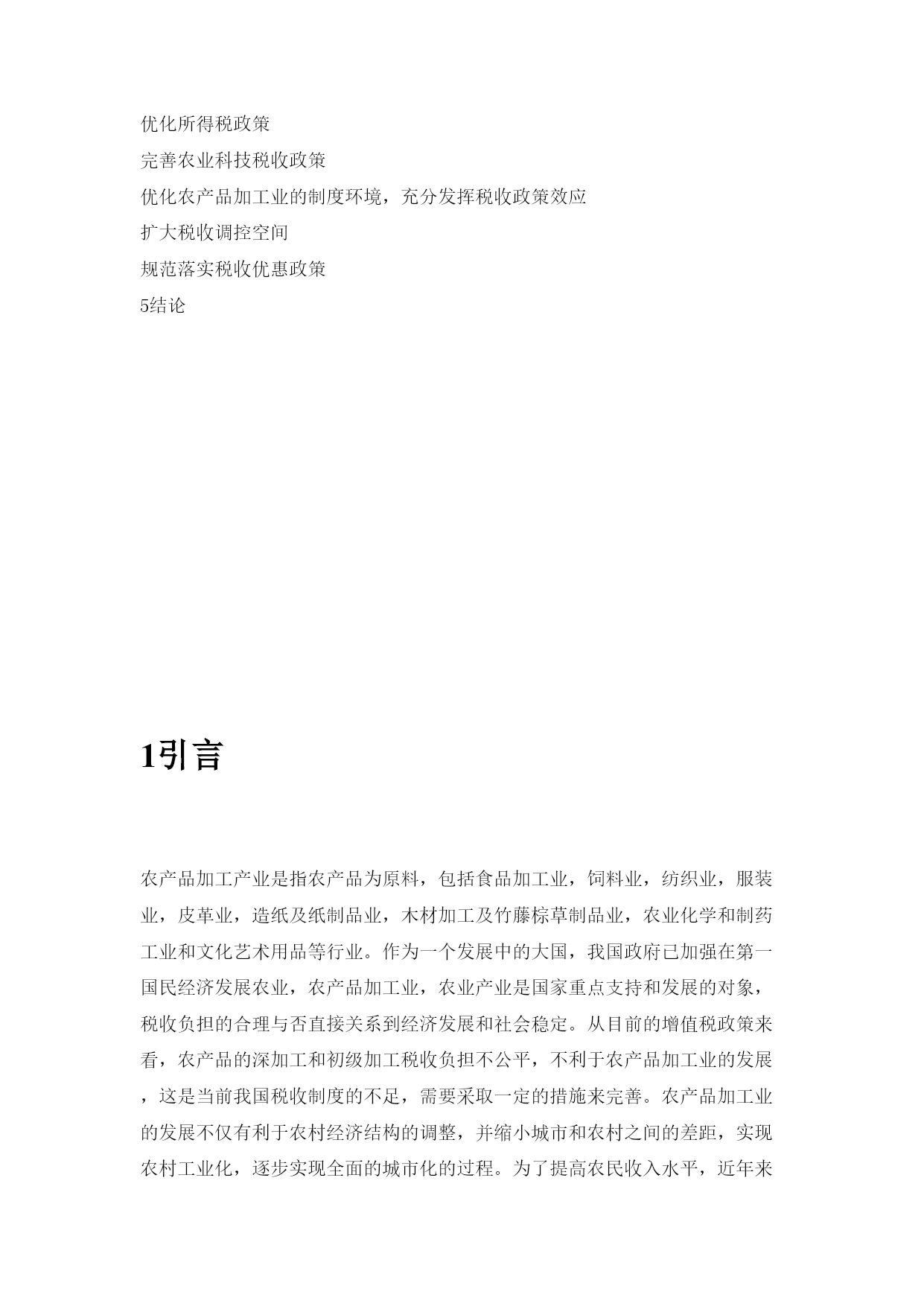 优化所得税政策

完善农业科技税收政策

优化农产品加工业的制度环境，充分发挥税收政策效应

扩大税收调控空间

规范落实税收优惠政策

5结论

1引言

农产品加工产业是指农产品为原料，包括食品加工业，饲料业，纺织业，服装业，皮革业，造纸及纸制品业，木材加工及竹藤棕草制品业，农业化学和制药工业和文化艺术用品等行业。作为一个发展中的大国，我国政府已加强在第一国民经济发展农业，农产品加工业，农业产业是国家重点支持和发展的对象，税收负担的合理与否直接关系到经济发展和社会稳定。从目前的增值税政策来看，农产品的深加工和初级加工税收负担不公平，不利于农产品加工业的发展，这是当前我国税收制度的不足，需要采取一定的措施来完善。农产品加工业的发展不仅有利于农村经济结构的调整，并缩小城市和农村之间的差距，实现农村工业化，逐步实现全面的城市化的过程。为了提高农民收入水平，近年来